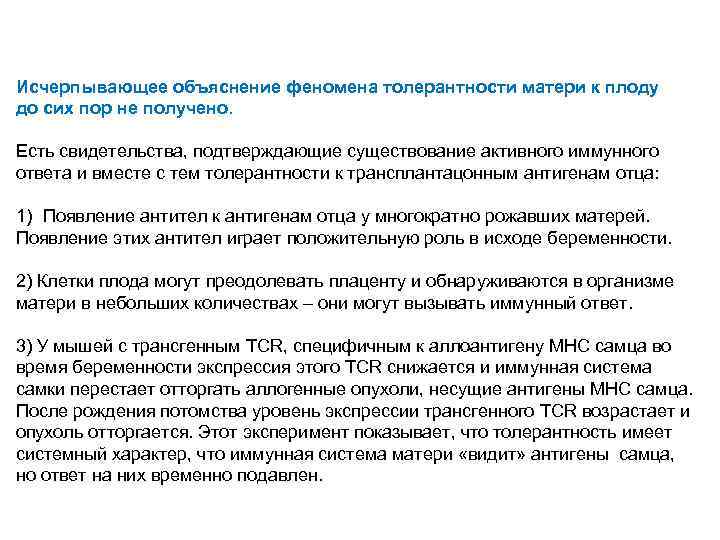 Исчерпывающее объяснение феномена толерантности матери к плоду до сих пор не получено.

Есть свидетельства, подтверждающие существование активного иммунного ответа и вместе с тем толерантности к трансплантацонным антигенам отца:

1) Появление антител к антигенам отца у многократно рожавших матерей. Появление этих антител играет положительную роль в исходе беременности.

2) Клетки плода могут преодолевать плаценту и обнаруживаются в организме матери в небольших количествах – они могут вызывать иммунный ответ.

3) У мышей с трансгенным TCR, специфичным к аллоантигену MHC самца во время беременности экспрессия этого TCR снижается и иммунная система самки перестает отторгать аллогенные опухоли, несущие антигены MHC самца. После рождения потомства уровень экспрессии трансгенного TCR возрастает и опухоль отторгается. Этот эксперимент показывает, что толерантность имеет системный характер, что иммунная система матери «видит» антигены самца, но ответ на них временно подавлен.